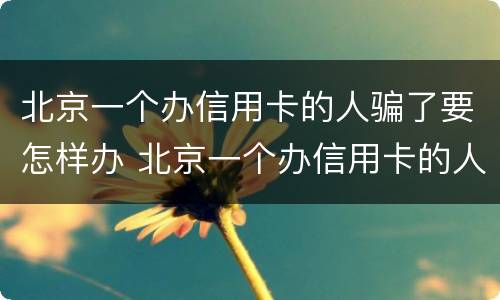 北京一个办信用卡的人骗了要怎样办 北京一个办信用卡的人